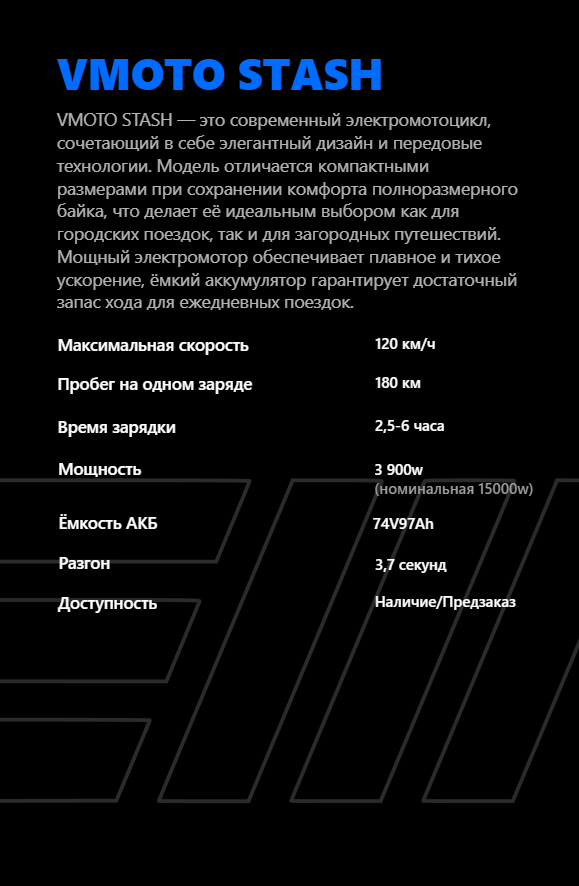 VMOTO STASH

VMOTO STASH — это современный электромотоцикл, сочетающий в себе элегантный дизайн и передовые технологии. Модель отличается компактными размерами при сохранении комфорта полноразмерного байка, что делает её идеальным выбором как для городских поездок, так и для загородных путешествий. Мощный электромотор обеспечивает плавное и тихое ускорение, ёмкий аккумулятор гарантирует достаточный запас хода для ежедневных поездок.

| | |
|---|---|
| Максимальная скорость | 120 км/ч |
| Пробег на одном заряде | 180 км |
| Время зарядки | 2,5-6 часа |
| Мощность | 3 900w (номинальная 15000w) |
| Ёмкость АКБ | 74V97Ah |
| Разгон | 3,7 секунд |
| Доступность | Наличие/Предзаказ |